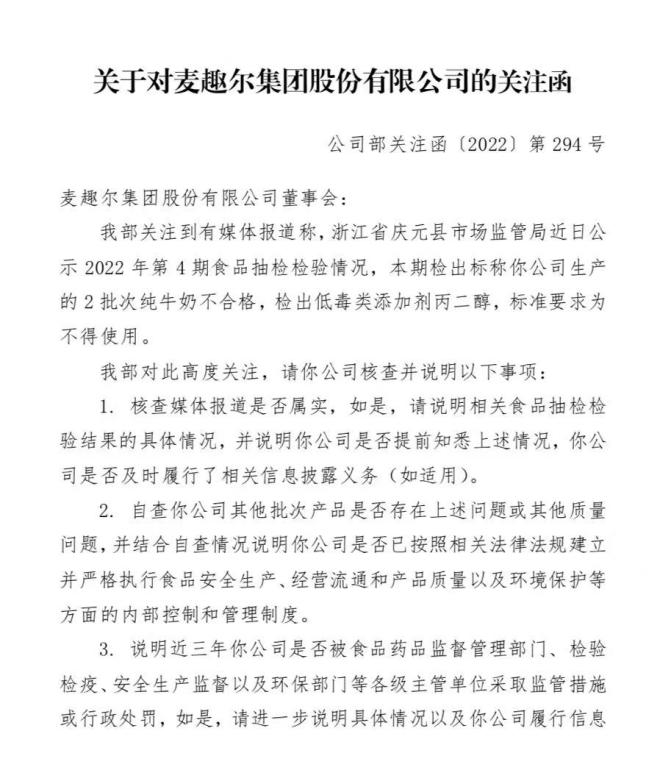 关于对麦趣尔集团股份有限公司的关注函

公司部关注函〔2022〕第 294 号

麦趣尔集团股份有限公司董事会：

我部关注到有媒体报道称，浙江省庆元县市场监管局近日公示 2022 年第 4 期食品抽检检验情况，本期检出标称你公司生产的 2 批次纯牛奶不合格，检出低毒类添加剂丙二醇，标准要求为不得使用。

我部对此高度关注，请你公司核查并说明以下事项：

1. 核查媒体报道是否属实，如是，请说明相关食品抽检检验结果的具体情况，并说明你公司是否提前知悉上述情况，你公司是否及时履行了相关信息披露义务（如适用）。

2. 自查你公司其他批次产品是否存在上述问题或其他质量问题，并结合自查情况说明你公司是否已按照相关法律法规建立并严格执行食品安全生产、经营流通和产品质量以及环境保护等方面的内部控制和管理制度。

3. 说明近三年你公司是否被食品药品监督管理部门、检验检疫、安全生产监督以及环保部门等各级主管单位采取监管措施或行政处罚，如是，请进一步说明具体情况以及你公司履行信息